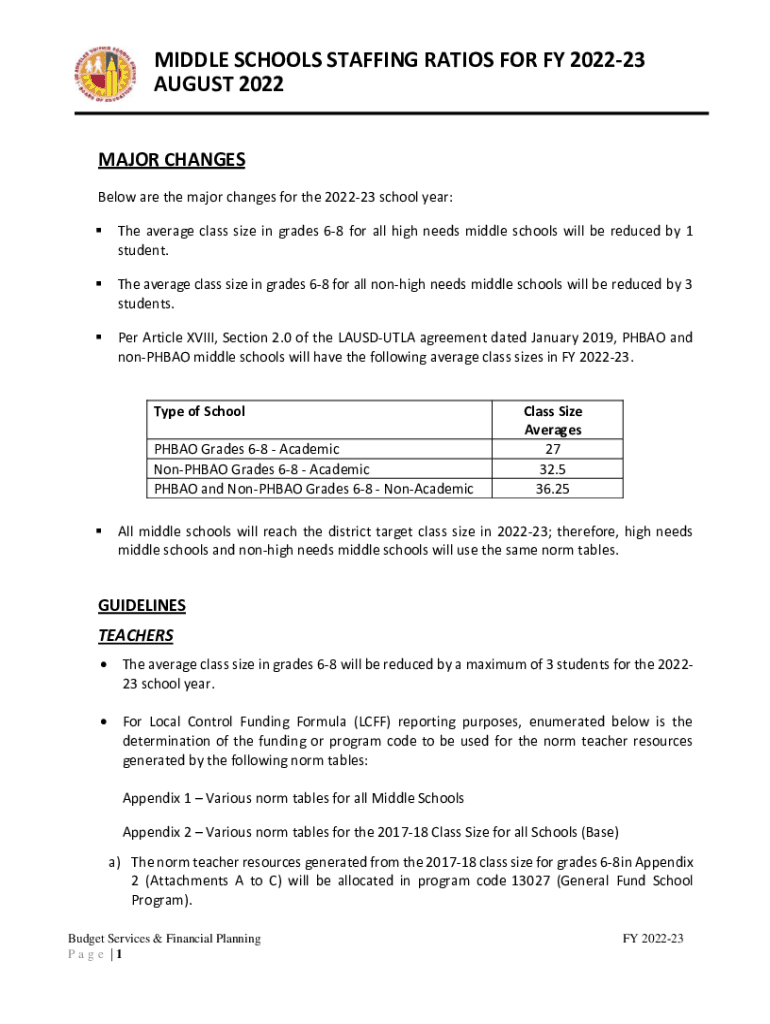 MIDDLE SCHOOLS STAFFING RATIOS FOR FY 2022-23
AUGUST 2022

MAJOR CHANGES

Below are the major changes for the 2022-23 school year:

▪ The average class size in grades 6-8 for all high needs middle schools will be reduced by 1 student.

▪ The average class size in grades 6-8 for all non-high needs middle schools will be reduced by 3 students.

▪ Per Article XVIII, Section 2.0 of the LAUSD-UTLA agreement dated January 2019, PHBAO and non-PHBAO middle schools will have the following average class sizes in FY 2022-23.

| Type of School | Class Size Averages |
|---|---|
| PHBAO Grades 6-8 - Academic | 27 |
| Non-PHBAO Grades 6-8 - Academic | 32.5 |
| PHBAO and Non-PHBAO Grades 6-8 - Non-Academic | 36.25 |

▪ All middle schools will reach the district target class size in 2022-23; therefore, high needs middle schools and non-high needs middle schools will use the same norm tables.

GUIDELINES

TEACHERS

• The average class size in grades 6-8 will be reduced by a maximum of 3 students for the 2022-23 school year.

• For Local Control Funding Formula (LCFF) reporting purposes, enumerated below is the determination of the funding or program code to be used for the norm teacher resources generated by the following norm tables:

Appendix 1 – Various norm tables for all Middle Schools

Appendix 2 – Various norm tables for the 2017-18 Class Size for all Schools (Base)

a) The norm teacher resources generated from the 2017-18 class size for grades 6-8in Appendix 2 (Attachments A to C) will be allocated in program code 13027 (General Fund School Program).

Budget Services & Financial Planning
Page | 1

FY 2022-23